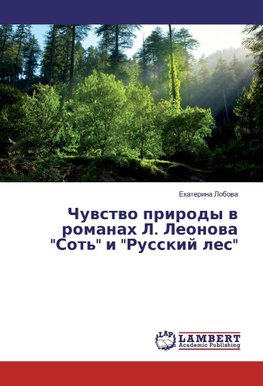 Екатерина Лобова

Чувство природы в романах Л. Леонова "Соть" и "Русский лес"

LAP LAMBERT Academic Publishing